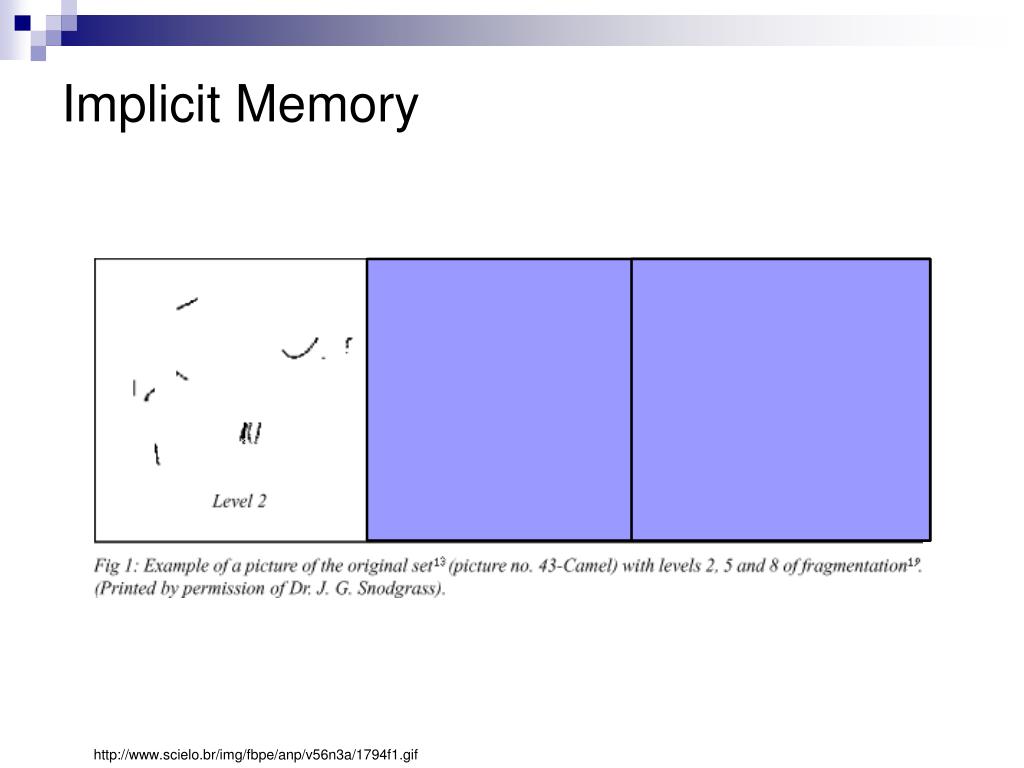 Implicit Memory

Level 2

Fig 1: Example of a picture of the original set$^{13}$ (picture no. 43-Camel) with levels 2, 5 and 8 of fragmentation$^{19}$. (Printed by permission of Dr. J. G. Snodgrass).

http://www.scielo.br/img/fbpe/anp/v56n3a/1794f1.gif